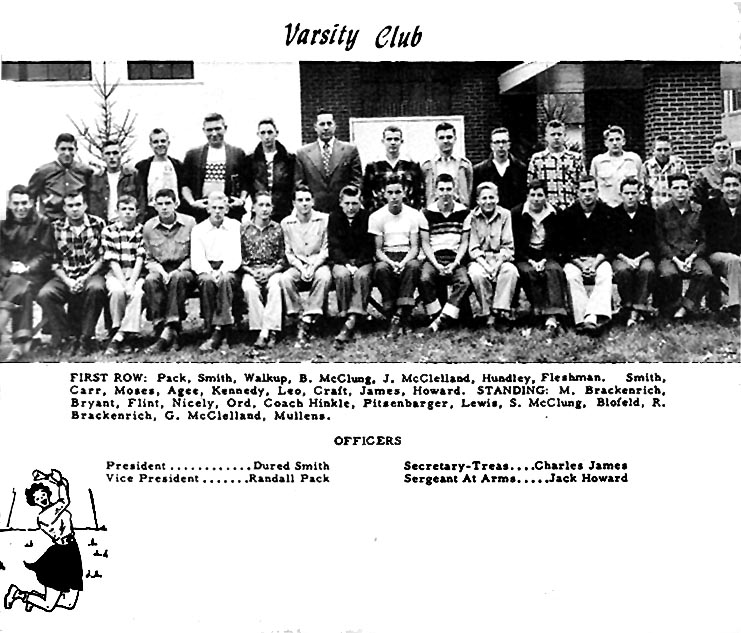 Varsity Club

FIRST ROW: Pack, Smith, Walkup, B. McClung, J. McClelland, Hundley, Fleshman. Smith, Carr, Moses, Agee, Kennedy, Leo, Craft, James, Howard. STANDING: M. Brackenrich, Bryant, Flint, Nicely, Ord, Coach Hinkle, Pitsenbarger, Lewis, S. McClung, Blofeld, R. Brackenrich, G. McClelland, Mullens.

OFFICERS

President Dured Smith
Vice President Randall Pack

Secretary-Treas. Charles James
Sergeant At Arms Jack Howard